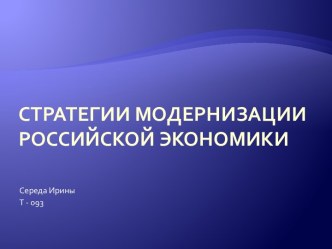 СТРАТЕГИИ МОДЕРНИЗАЦИИ РОССИЙСКОЙ ЭКОНОМИКИ

Середа Ирины
Т - 093